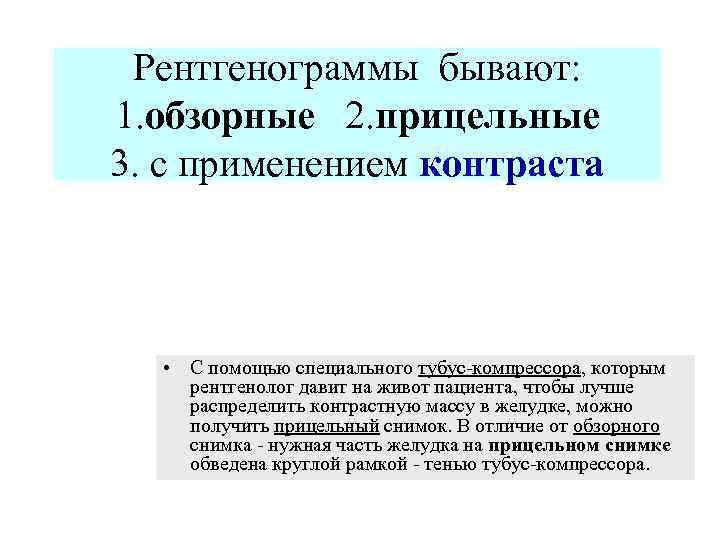 Рентгенограммы бывают:
1.обзорные 2.прицельные
3. с применением контраста

• С помощью специального тубус-компрессора, которым рентгенолог давит на живот пациента, чтобы лучше распределить контрастную массу в желудке, можно получить прицельный снимок. В отличие от обзорного снимка - нужная часть желудка на прицельном снимке обведена круглой рамкой - тенью тубус-компрессора.